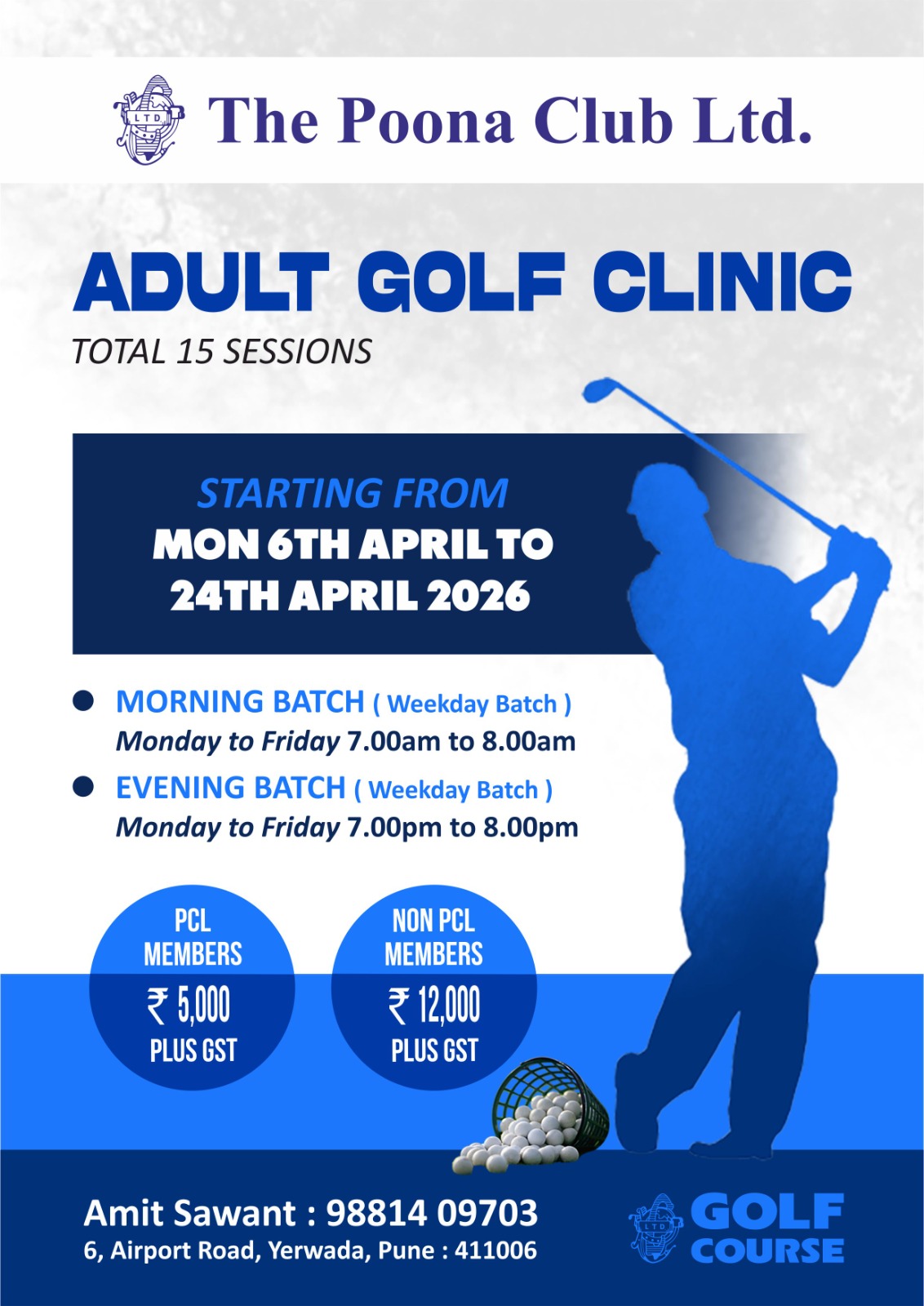 LTD

The Poona Club Ltd.

ADULT GOLF CLINIC

TOTAL 15 SESSIONS

STARTING FROM
MON 6TH APRIL TO 24TH APRIL 2026

MORNING BATCH ( Weekday Batch )
Monday to Friday 7.00am to 8.00am

EVENING BATCH ( Weekday Batch )
Monday to Friday 7.00pm to 8.00pm

PCL MEMBERS
₹ 5,000
PLUS GST

NON PCL MEMBERS
₹ 12,000
PLUS GST

Amit Sawant : 98814 09703
6, Airport Road, Yerwada, Pune : 411006

LTD
GOLF COURSE